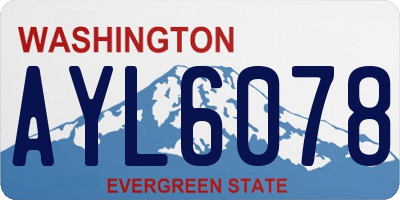 WASHINGTON
AYL6078
EVERGREEN STATE